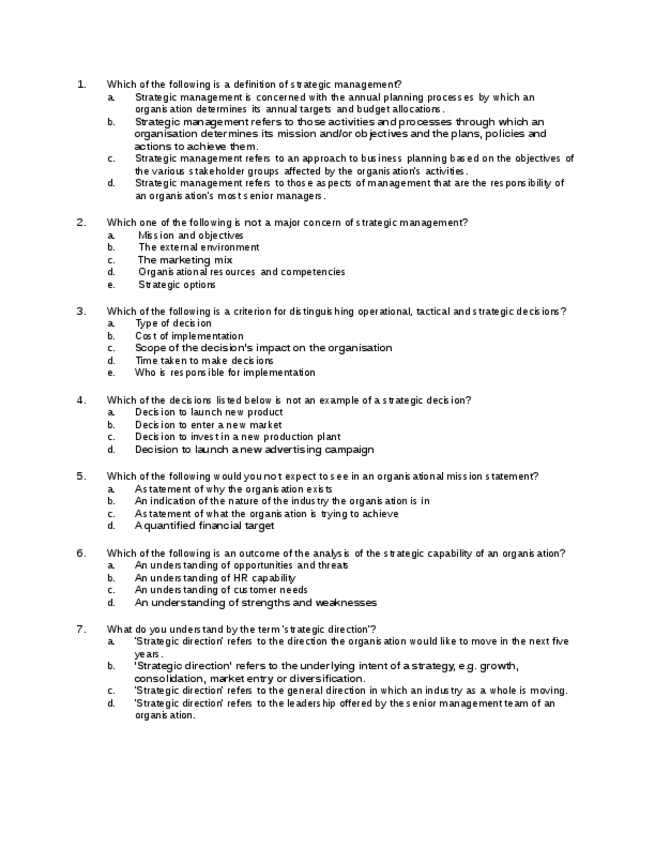 1. Which of the following is a definition of strategic management?
a. Strategic management is concerned with the annual planning processes by which an organisation determines its annual targets and budget allocations.
b. Strategic management refers to those activities and processes through which an organisation determines its mission and/or objectives and the plans, policies and actions to achieve them.
c. Strategic management refers to an approach to business planning based on the objectives of the various stakeholder groups affected by the organisation's activities.
d. Strategic management refers to those aspects of management that are the responsibility of an organisation's most senior managers.

2. Which one of the following is not a major concern of strategic management?
a. Mission and objectives
b. The external environment
c. The marketing mix
d. Organisational resources and competencies
e. Strategic options

3. Which of the following is a criterion for distinguishing operational, tactical and strategic decisions?
a. Type of decision
b. Cost of implementation
c. Scope of the decision's impact on the organisation
d. Time taken to make decisions
e. Who is responsible for implementation

4. Which of the decisions listed below is not an example of a strategic decision?
a. Decision to launch new product
b. Decision to enter a new market
c. Decision to invest in a new production plant
d. Decision to launch a new advertising campaign

5. Which of the following would you not expect to see in an organisational mission statement?
a. A statement of why the organisation exists
b. An indication of the nature of the industry the organisation is in
c. A statement of what the organisation is trying to achieve
d. A quantified financial target

6. Which of the following is an outcome of the analysis of the strategic capability of an organisation?
a. An understanding of opportunities and threats
b. An understanding of HR capability
c. An understanding of customer needs
d. An understanding of strengths and weaknesses

7. What do you understand by the term 'strategic direction'?
a. 'Strategic direction' refers to the direction the organisation would like to move in the next five years.
b. 'Strategic direction' refers to the underlying intent of a strategy, e.g. growth, consolidation, market entry or diversification.
c. 'Strategic direction' refers to the general direction in which an industry as a whole is moving.
d. 'Strategic direction' refers to the leadership offered by the senior management team of an organisation.